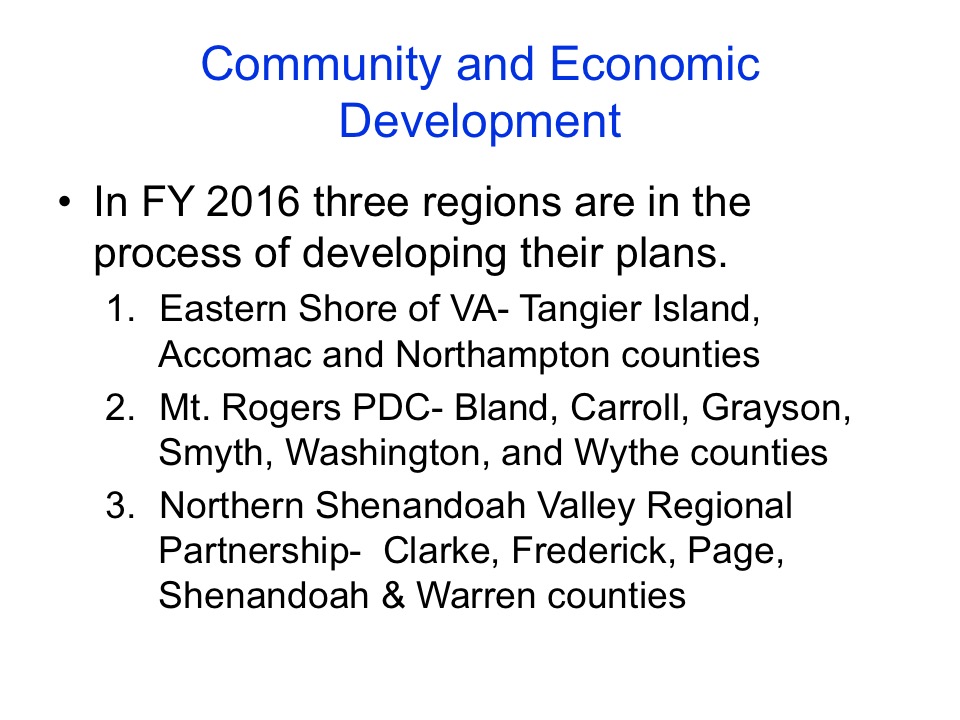 Community and Economic Development

• In FY 2016 three regions are in the process of developing their plans.

1. Eastern Shore of VA- Tangier Island, Accomac and Northampton counties
2. Mt. Rogers PDC- Bland, Carroll, Grayson, Smyth, Washington, and Wythe counties
3. Northern Shenandoah Valley Regional Partnership- Clarke, Frederick, Page, Shenandoah & Warren counties